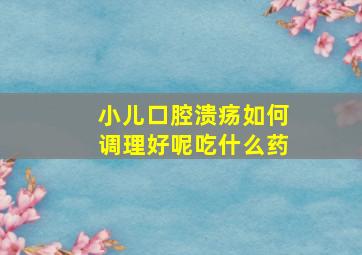 小儿口腔溃疡如何调理好呢吃什么药